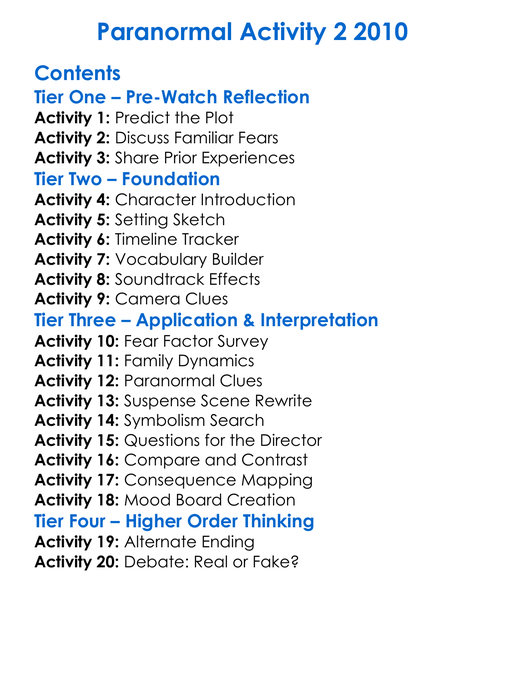 Paranormal Activity 2 2010

Contents

Tier One – Pre-Watch Reflection

Activity 1: Predict the Plot
Activity 2: Discuss Familiar Fears
Activity 3: Share Prior Experiences

Tier Two – Foundation

Activity 4: Character Introduction
Activity 5: Setting Sketch
Activity 6: Timeline Tracker
Activity 7: Vocabulary Builder
Activity 8: Soundtrack Effects
Activity 9: Camera Clues

Tier Three – Application & Interpretation

Activity 10: Fear Factor Survey
Activity 11: Family Dynamics
Activity 12: Paranormal Clues
Activity 13: Suspense Scene Rewrite
Activity 14: Symbolism Search
Activity 15: Questions for the Director
Activity 16: Compare and Contrast
Activity 17: Consequence Mapping
Activity 18: Mood Board Creation

Tier Four – Higher Order Thinking

Activity 19: Alternate Ending
Activity 20: Debate: Real or Fake?